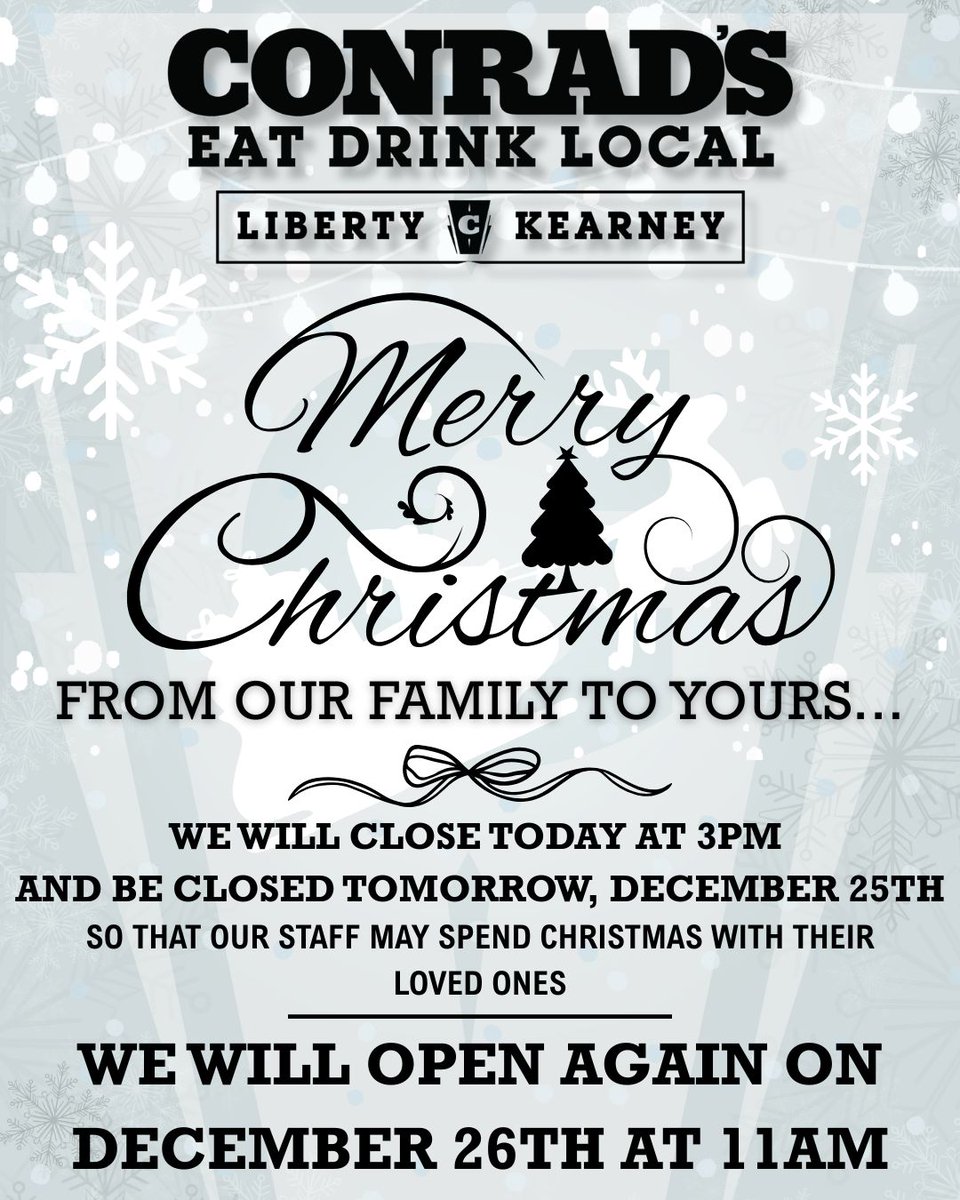 CONRAD'S
EAT DRINK LOCAL

LIBERTY C KEARNEY

Merry Christmas

FROM OUR FAMILY TO YOURS...

WE WILL CLOSE TODAY AT 3PM
AND BE CLOSED TOMORROW, DECEMBER 25TH
SO THAT OUR STAFF MAY SPEND CHRISTMAS WITH THEIR LOVED ONES

WE WILL OPEN AGAIN ON DECEMBER 26TH AT 11AM